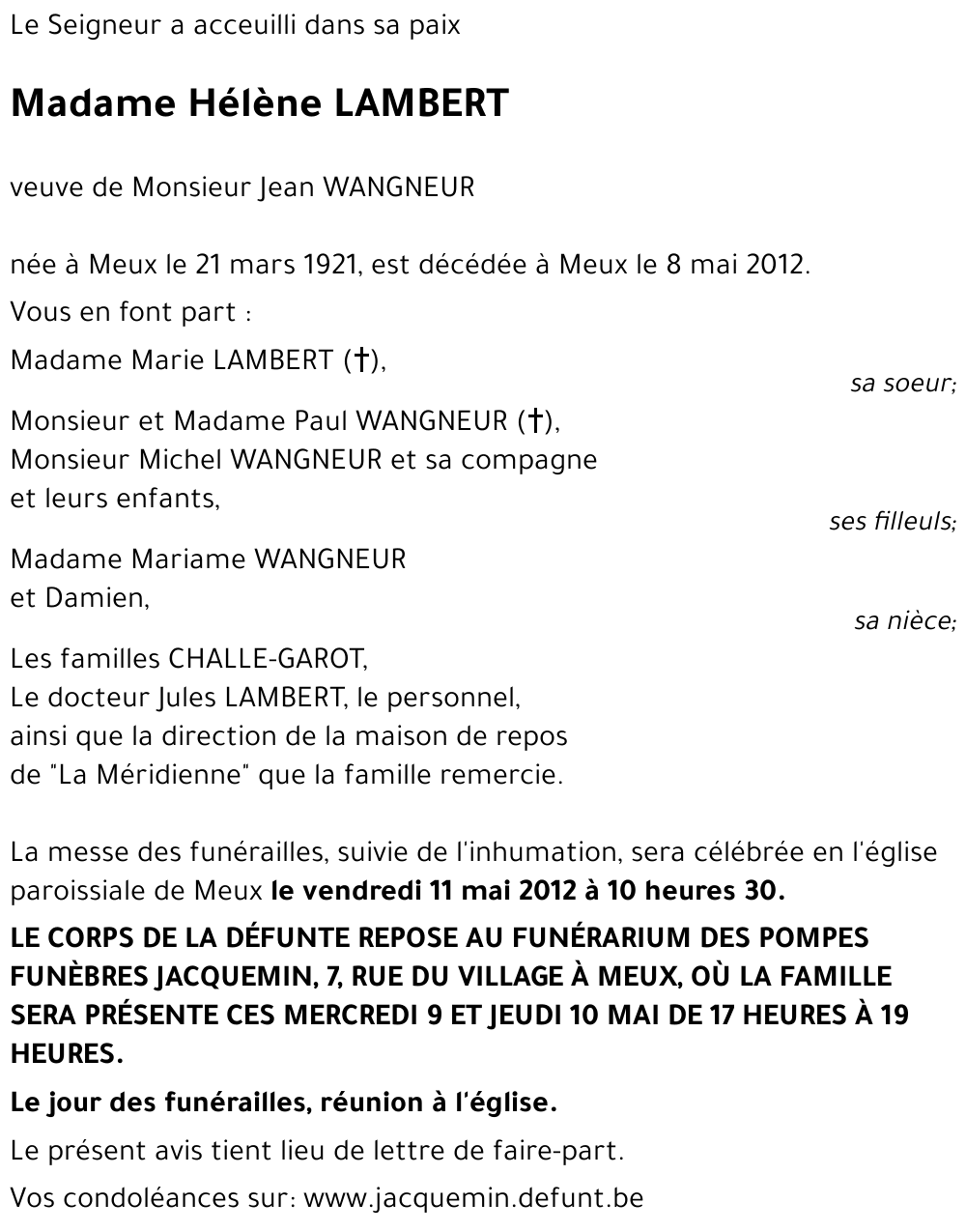 Le Seigneur a acceuilli dans sa paix

Madame Hélène LAMBERT

veuve de Monsieur Jean WANGNEUR

née à Meux le 21 mars 1921, est décédée à Meux le 8 mai 2012.

Vous en font part :

Madame Marie LAMBERT (†),
sa soeur;

Monsieur et Madame Paul WANGNEUR (†),
Monsieur Michel WANGNEUR et sa compagne
et leurs enfants,
ses filleuls;

Madame Mariame WANGNEUR
et Damien,
sa nièce;

Les familles CHALLE-GAROT,
Le docteur Jules LAMBERT, le personnel,
ainsi que la direction de la maison de repos
de "La Méridienne" que la famille remercie.

La messe des funérailles, suivie de l'inhumation, sera célébrée en l'église paroissiale de Meux le vendredi 11 mai 2012 à 10 heures 30.

LE CORPS DE LA DÉFUNTE REPOSE AU FUNÉRARIUM DES POMPES FUNÈBRES JACQUEMIN, 7, RUE DU VILLAGE À MEUX, OÙ LA FAMILLE SERA PRÉSENTE CES MERCREDI 9 ET JEUDI 10 MAI DE 17 HEURES À 19 HEURES.

Le jour des funérailles, réunion à l'église.

Le présent avis tient lieu de lettre de faire-part.

Vos condoléances sur: www.jacquemin.defunt.be